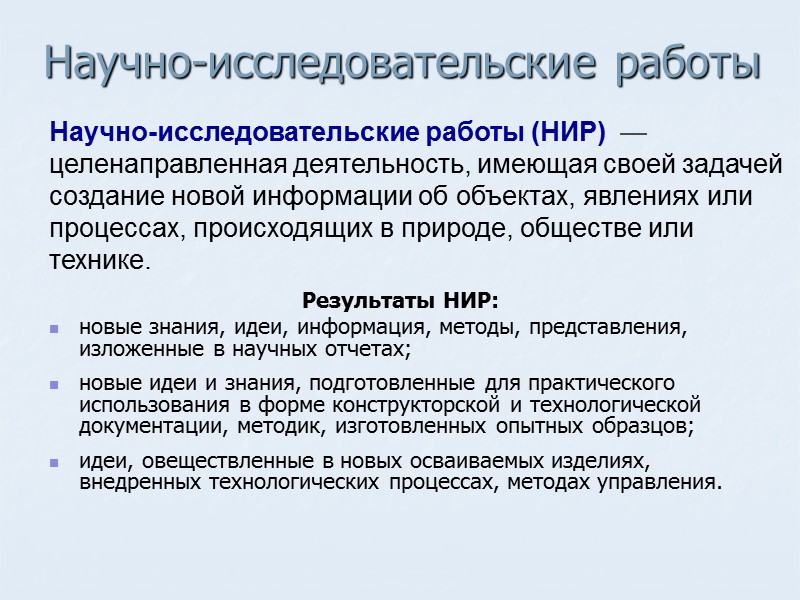 Научно-исследовательские работы

Научно-исследовательские работы (НИР) — целенаправленная деятельность, имеющая своей задачей создание новой информации об объектах, явлениях или процессах, происходящих в природе, обществе или технике.

Результаты НИР:

- новые знания, идеи, информация, методы, представления, изложенные в научных отчетах;
- новые идеи и знания, подготовленные для практического использования в форме конструкторской и технологической документации, методик, изготовленных опытных образцов;
- идеи, овеществленные в новых осваиваемых изделиях, внедренных технологических процессах, методах управления.